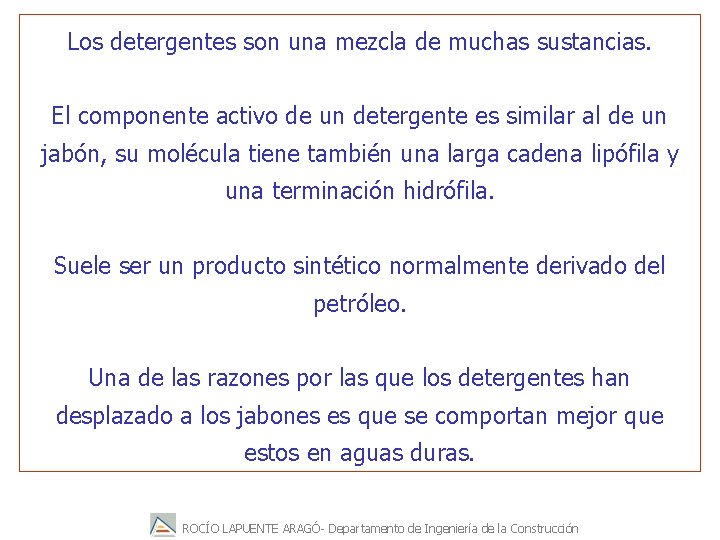 Los detergentes son una mezcla de muchas sustancias.

El componente activo de un detergente es similar al de un jabón, su molécula tiene también una larga cadena lipófila y una terminación hidrófila.

Suele ser un producto sintético normalmente derivado del petróleo.

Una de las razones por las que los detergentes han desplazado a los jabones es que se comportan mejor que estos en aguas duras.

ROCÍO LAPUENTE ARAGÓ- Departamento de Ingeniería de la Construcción